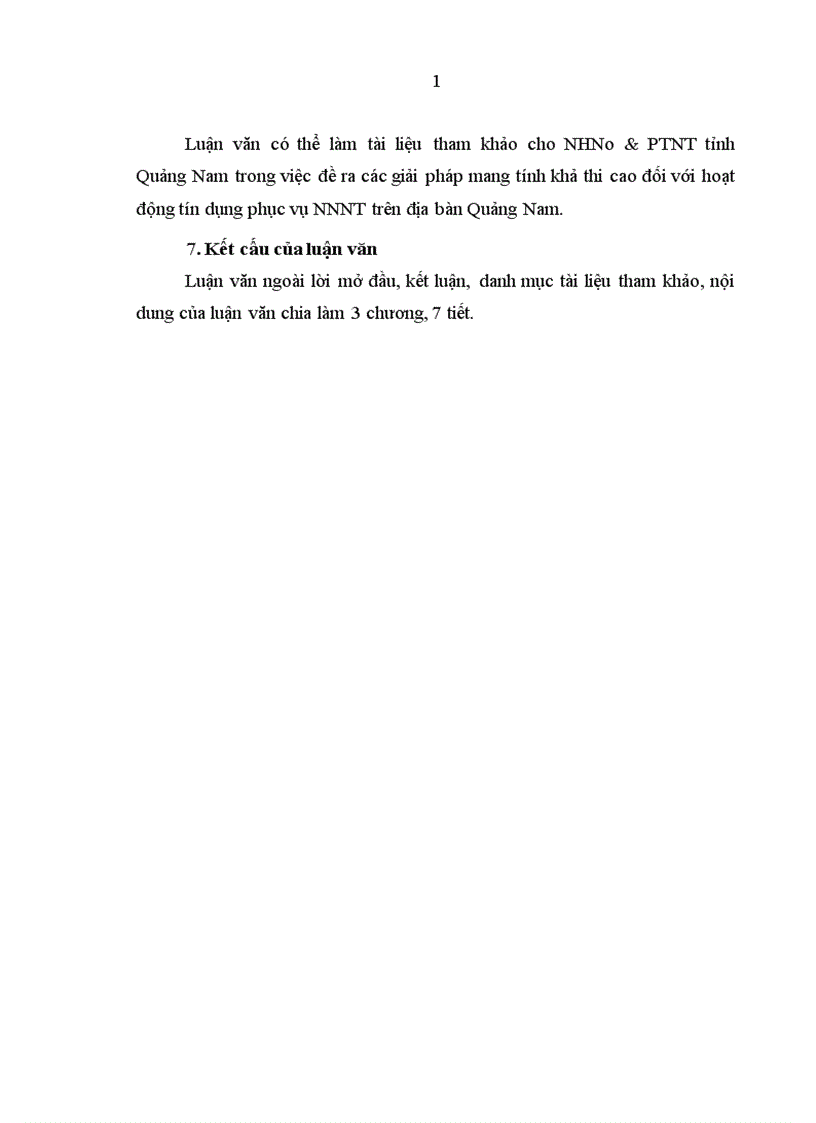 1

Luận văn có thể làm tài liệu tham khảo cho NHNo & PTNT tỉnh Quảng Nam trong việc đề ra các giải pháp mang tính khả thi cao đối với hoạt động tín dụng phục vụ NNNT trên địa bàn Quảng Nam.

7. Kết cấu của luận văn

Luận văn ngoài lời mở đầu, kết luận, danh mục tài liệu tham khảo, nội dung của luận văn chia làm 3 chương, 7 tiết.